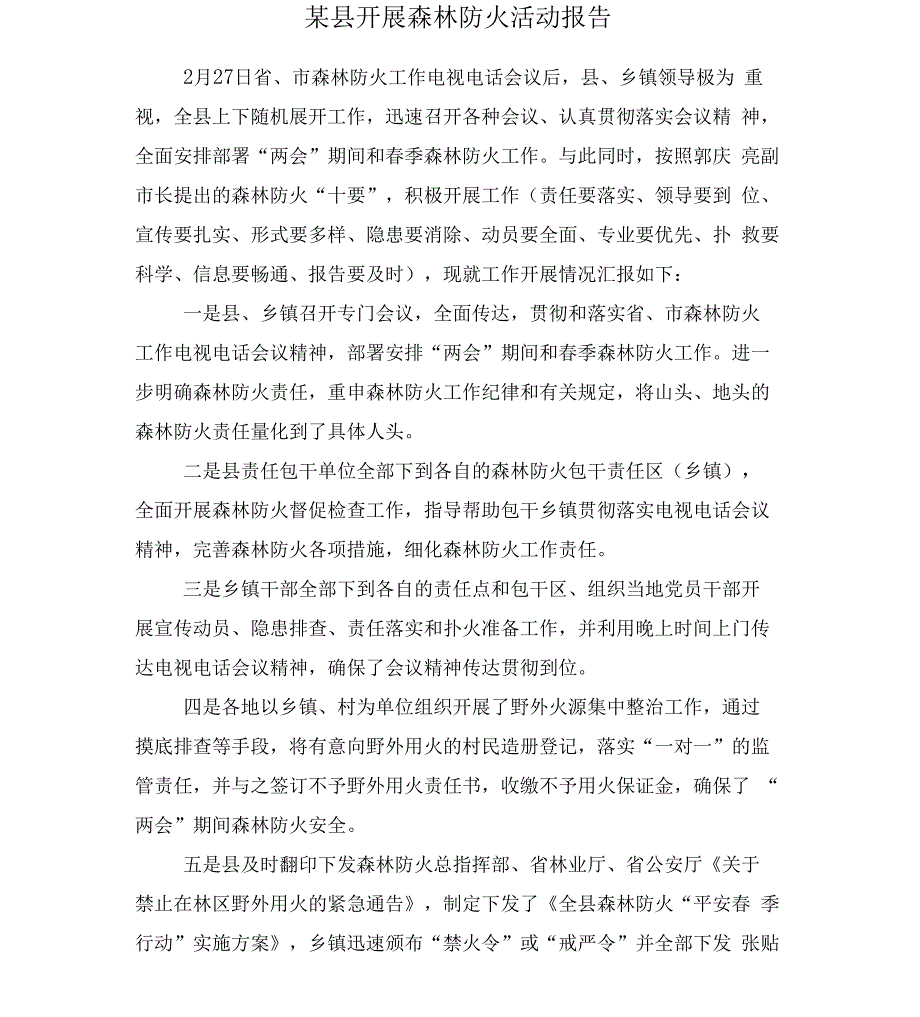 某县开展森林防火活动报告

2月27日省、市森林防火工作电视电话会议后，县、乡镇领导极为 重视，全县上下随机展开工作，迅速召开各种会议、认真贯彻落实会议精 神，全面安排部署“两会”期间和春季森林防火工作。与此同时，按照郭庆 亮副市长提出的森林防火“十要”，积极开展工作（责任要落实、领导要到 位、宣传要扎实、形式要多样、隐患要消除、动员要全面、专业要优先、扑 救要科学、信息要畅通、报告要及时），现就工作开展情况汇报如下：

一是县、乡镇召开专门会议，全面传达，贯彻和落实省、市森林防火工作电视电话会议精神，部署安排“两会”期间和春季森林防火工作。进一步明确森林防火责任，重申森林防火工作纪律和有关规定，将山头、地头的森林防火责任量化到了具体人头。

二是县责任包干单位全部下到各自的森林防火包干责任区（乡镇），全面开展森林防火督促检查工作，指导帮助包干乡镇贯彻落实电视电话会议精神，完善森林防火各项措施，细化森林防火工作责任。

三是乡镇干部全部下到各自的责任点和包干区、组织当地党员干部开展宣传动员、隐患排查、责任落实和扑火准备工作，并利用晚上时间上门传达电视电话会议精神，确保了会议精神传达贯彻到位。

四是各地以乡镇、村为单位组织开展了野外火源集中整治工作，通过摸底排查等手段，将有意向野外用火的村民造册登记，落实“一对一”的监管责任，并与之签订不予野外用火责任书，收缴不予用火保证金，确保了 “两会”期间森林防火安全。

五是县及时翻印下发森林防火总指挥部、省林业厅、省公安厅《关于禁止在林区野外用火的紧急通告》，制定下发了《全县森林防火“平安春 季行动”实施方案》，乡镇迅速颁布“禁火令”或“戒严令”并全部下发 张贴